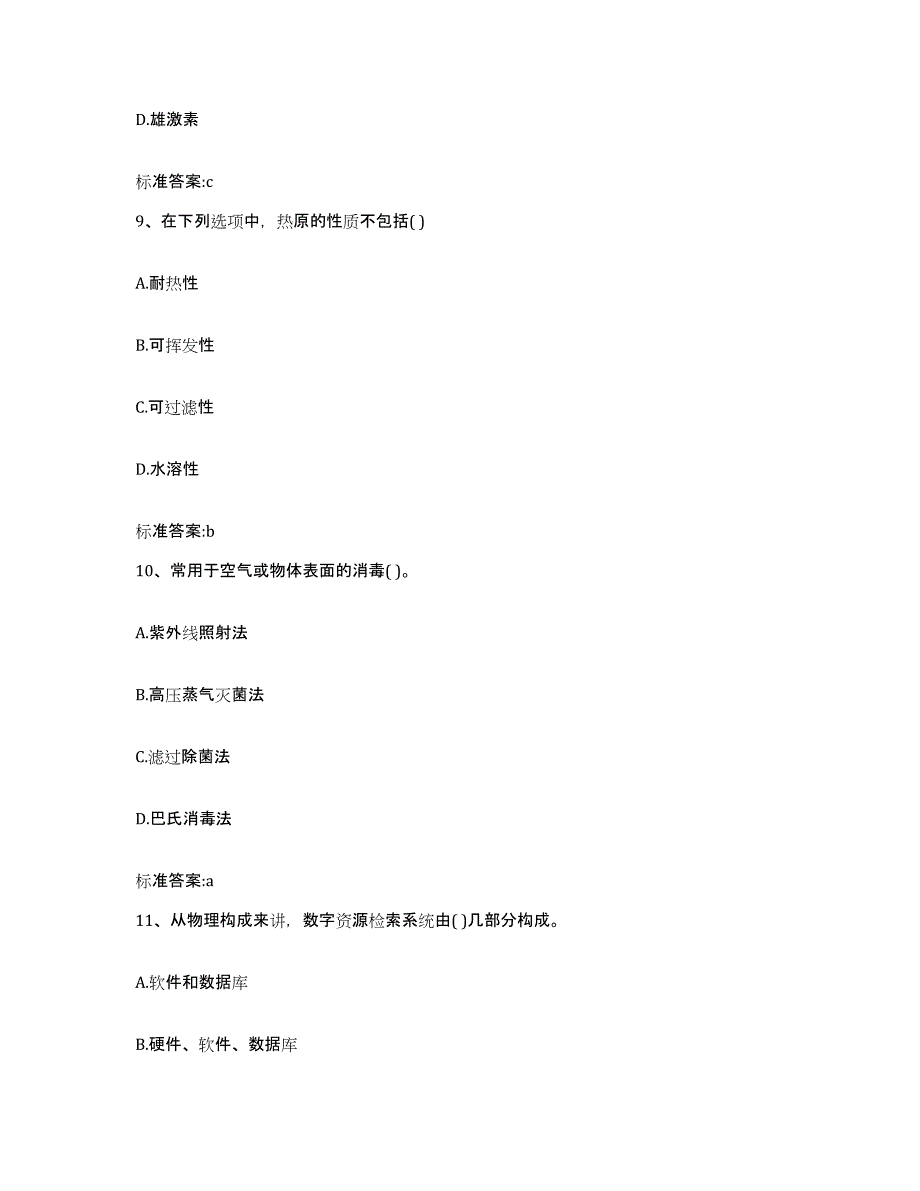 D.雄激素

标准答案:c

9、在下列选项中，热原的性质不包括( )

A.耐热性

B.可挥发性

C.可过滤性

D.水溶性

标准答案:b

10、常用于空气或物体表面的消毒( )。

A.紫外线照射法

B.高压蒸气灭菌法

C.滤过除菌法

D.巴氏消毒法

标准答案:a

11、从物理构成来讲，数字资源检索系统由( )几部分构成。

A.软件和数据库

B.硬件、软件、数据库